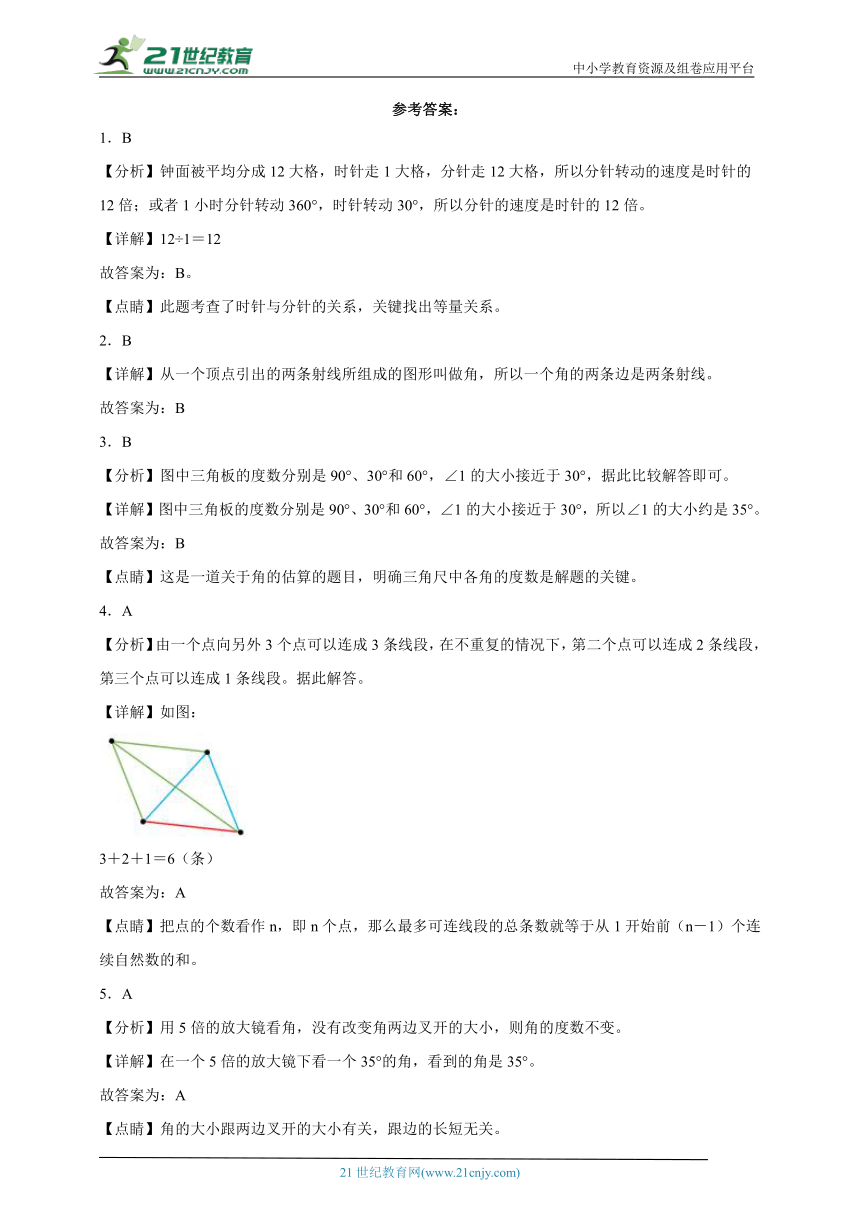 21世纪教育
www.21cnjy.com
中小学教育资源及组卷应用平台

参考答案：

1．B

【分析】钟面被平均分成12大格，时针走1大格，分针走12大格，所以分针转动的速度是时针的12倍；或者1小时分针转动360°，时针转动30°，所以分针的速度是时针的12倍。

【详解】12÷1＝12

故答案为：B。

【点睛】此题考查了时针与分针的关系，关键找出等量关系。

2．B

【详解】从一个顶点引出的两条射线所组成的图形叫做角，所以一个角的两条边是两条射线。

故答案为：B

3．B

【分析】图中三角板的度数分别是90°、30°和60°，∠1的大小接近于30°，据此比较解答即可。

【详解】图中三角板的度数分别是90°、30°和60°，∠1的大小接近于30°，所以∠1的大小约是35°。

故答案为：B

【点睛】这是一道关于角的估算的题目，明确三角尺中各角的度数是解题的关键。

4．A

【分析】由一个点向另外3个点可以连成3条线段，在不重复的情况下，第二个点可以连成2条线段，第三个点可以连成1条线段。据此解答。

【详解】如图：

3＋2＋1＝6（条）

故答案为：A

【点睛】把点的个数看作n，即n个点，那么最多可连线段的总条数就等于从1开始前（n－1）个连续自然数的和。

5．A

【分析】用5倍的放大镜看角，没有改变角两边叉开的大小，则角的度数不变。

【详解】在一个5倍的放大镜下看一个35°的角，看到的角是35°。

故答案为：A

【点睛】角的大小跟两边叉开的大小有关，跟边的长短无关。

21世纪教育网(www.21cnjy.com)